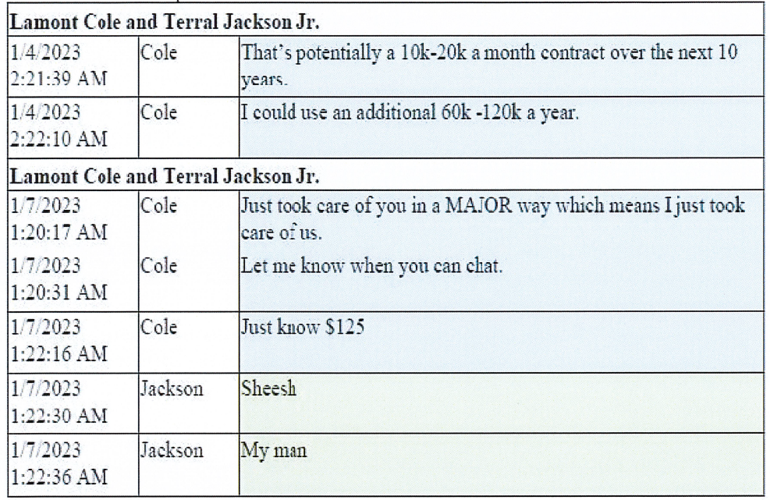 | Lamont Cole and Terral Jackson Jr. | | |
|---|---|---|
| 1/4/2023 2:21:39 AM | Cole | That's potentially a 10k-20k a month contract over the next 10 years. |
| 1/4/2023 2:22:10 AM | Cole | I could use an additional 60k -120k a year. |
| Lamont Cole and Terral Jackson Jr. | | |
| 1/7/2023 1:20:17 AM | Cole | Just took care of you in a MAJOR way which means I just took care of us. |
| 1/7/2023 1:20:31 AM | Cole | Let me know when you can chat. |
| 1/7/2023 1:22:16 AM | Cole | Just know $125 |
| 1/7/2023 1:22:30 AM | Jackson | Sheesh |
| 1/7/2023 1:22:36 AM | Jackson | My man |